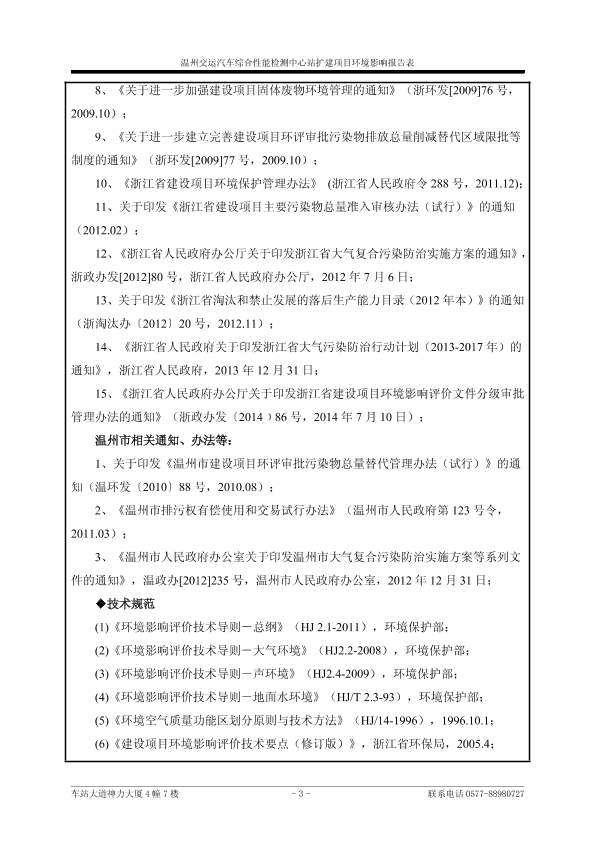 温州交运汽车综合性能检测中心站扩建项目环境影响报告表

8、《关于进一步加强建设项目固体废物环境管理的通知》（浙环发[2009]76 号，2009.10）；

9、《关于进一步建立完善建设项目环评审批污染物排放总量削减替代区域限批等制度的通知》（浙环发[2009]77 号，2009.10）；

10、《浙江省建设项目环境保护管理办法》（浙江省人民政府令 288 号，2011.12）；

11、关于印发《浙江省建设项目主要污染物总量准入审核办法（试行）》的通知（2012.02）；

12、《浙江省人民政府办公厅关于印发浙江省大气复合污染防治实施方案的通知》，浙政办发[2012]80 号，浙江省人民政府办公厅，2012 年 7 月 6 日；

13、关于印发《浙江省淘汰和禁止发展的落后生产能力目录（2012 年本）》的通知（浙淘汰办〔2012〕20 号，2012.11）；

14、《浙江省人民政府关于印发浙江省大气污染防治行动计划（2013-2017 年）的通知》，浙江省人民政府，2013 年 12 月 31 日；

15、《浙江省人民政府办公厅关于印发浙江省建设项目环境影响评价文件分级审批管理办法的通知》（浙政办发〔2014〕86 号，2014 年 7 月 10 日）；

温州市相关通知、办法等：

1、关于印发《温州市建设项目环评审批污染物总量替代管理办法（试行）》的通知（温环发〔2010〕88 号，2010.08）；

2、《温州市排污权有偿使用和交易试行办法》（温州市人民政府第 123 号令，2011.03）；

3、《温州市人民政府办公室关于印发温州市大气复合污染防治实施方案等系列文件的通知》，温政办[2012]235 号，温州市人民政府办公室，2012 年 12 月 31 日；

◆技术规范

(1)《环境影响评价技术导则－总纲》（HJ 2.1-2011），环境保护部；

(2)《环境影响评价技术导则－大气环境》（HJ2.2-2008），环境保护部；

(3)《环境影响评价技术导则－声环境》（HJ2.4-2009），环境保护部；

(4)《环境影响评价技术导则－地面水环境》（HJ/T 2.3-93），环境保护部；

(5)《环境空气质量功能区划分原则与技术方法》（HJ/14-1996），1996.10.1；

(6)《建设项目环境影响评价技术要点（修订版）》，浙江省环保局，2005.4；

车站大道神力大厦 4 幢 7 楼　　- 3 -　　联系电话 0577-88980727